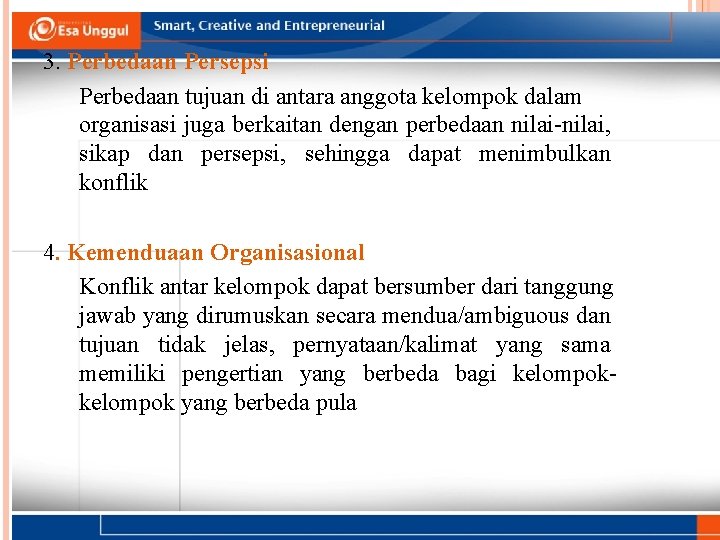 Esa Unggul

Smart, Creative and Entrepreneurial

3. Perbedaan Persepsi

Perbedaan tujuan di antara anggota kelompok dalam organisasi juga berkaitan dengan perbedaan nilai-nilai, sikap dan persepsi, sehingga dapat menimbulkan konflik

4. Kemenduaan Organisasional

Konflik antar kelompok dapat bersumber dari tanggung jawab yang dirumuskan secara mendua/ambiguous dan tujuan tidak jelas, pernyataan/kalimat yang sama memiliki pengertian yang berbeda bagi kelompok-kelompok yang berbeda pula